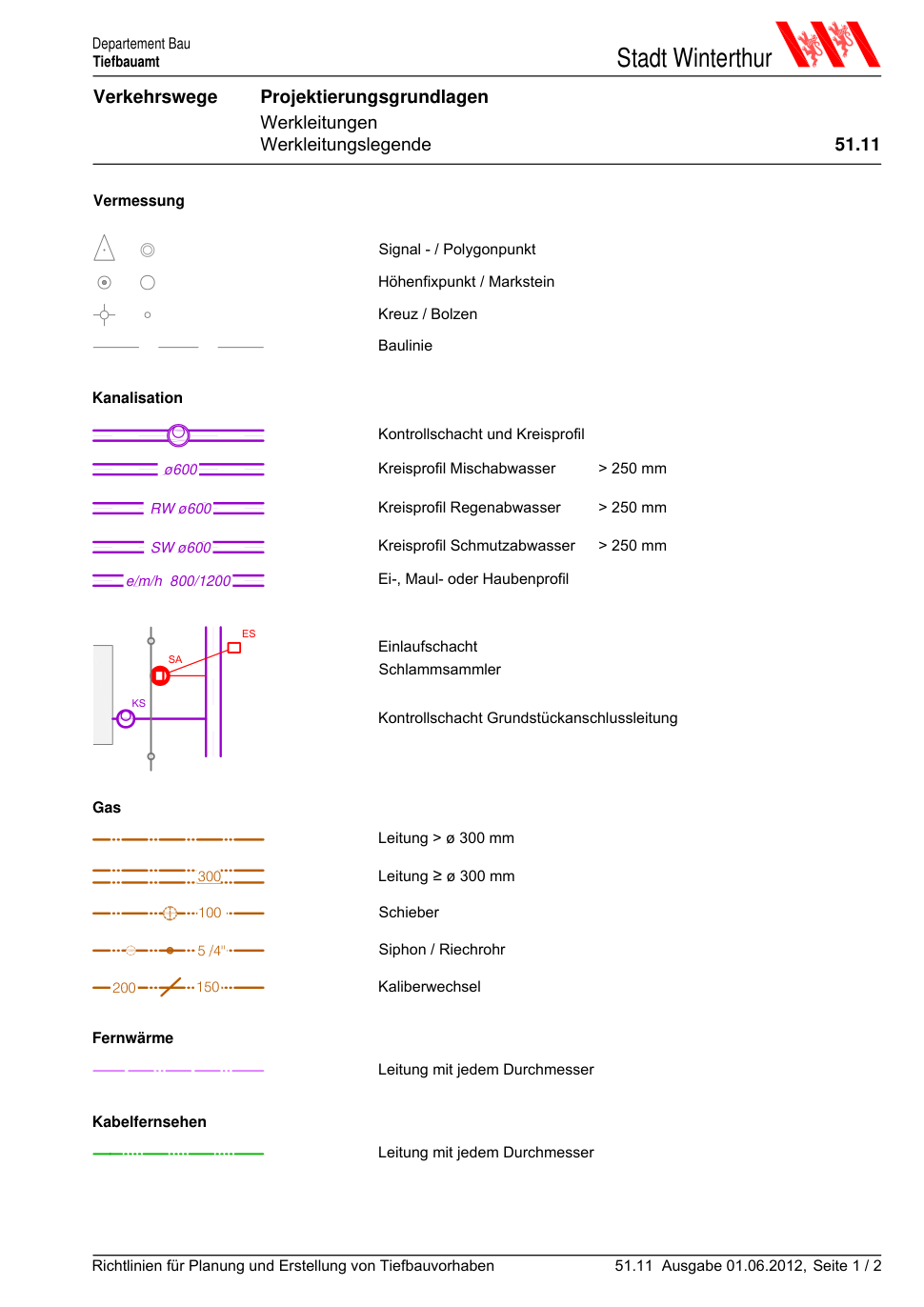 Departement Bau
Tiefbauamt

Stadt Winterthur

Verkehrswege

Projektierungsgrundlagen
Werkleitungen
Werkleitungslegende

51.11

Vermessung

Signal - / Polygonpunkt

Höhenfixpunkt / Markstein

Kreuz / Bolzen

Baulinie

Kanalisation

Kontrollschacht und Kreisprofil

ø600

Kreisprofil Mischabwasser > 250 mm

RW ø600

Kreisprofil Regenabwasser > 250 mm

SW ø600

Kreisprofil Schmutzabwasser > 250 mm

e/m/h 800/1200

Ei-, Maul- oder Haubenprofil

ES

SA

KS

Einlaufschacht
Schlammsammler

Kontrollschacht Grundstückanschlussleitung

Gas

Leitung > ø 300 mm

300

Leitung ≥ ø 300 mm

100

Schieber

5 /4"

Siphon / Riechrohr

200

150

Kaliberwechsel

Fernwärme

Leitung mit jedem Durchmesser

Kabelfernsehen

Leitung mit jedem Durchmesser

Richtlinien für Planung und Erstellung von Tiefbauvorhaben

51.11 Ausgabe 01.06.2012, Seite 1 / 2